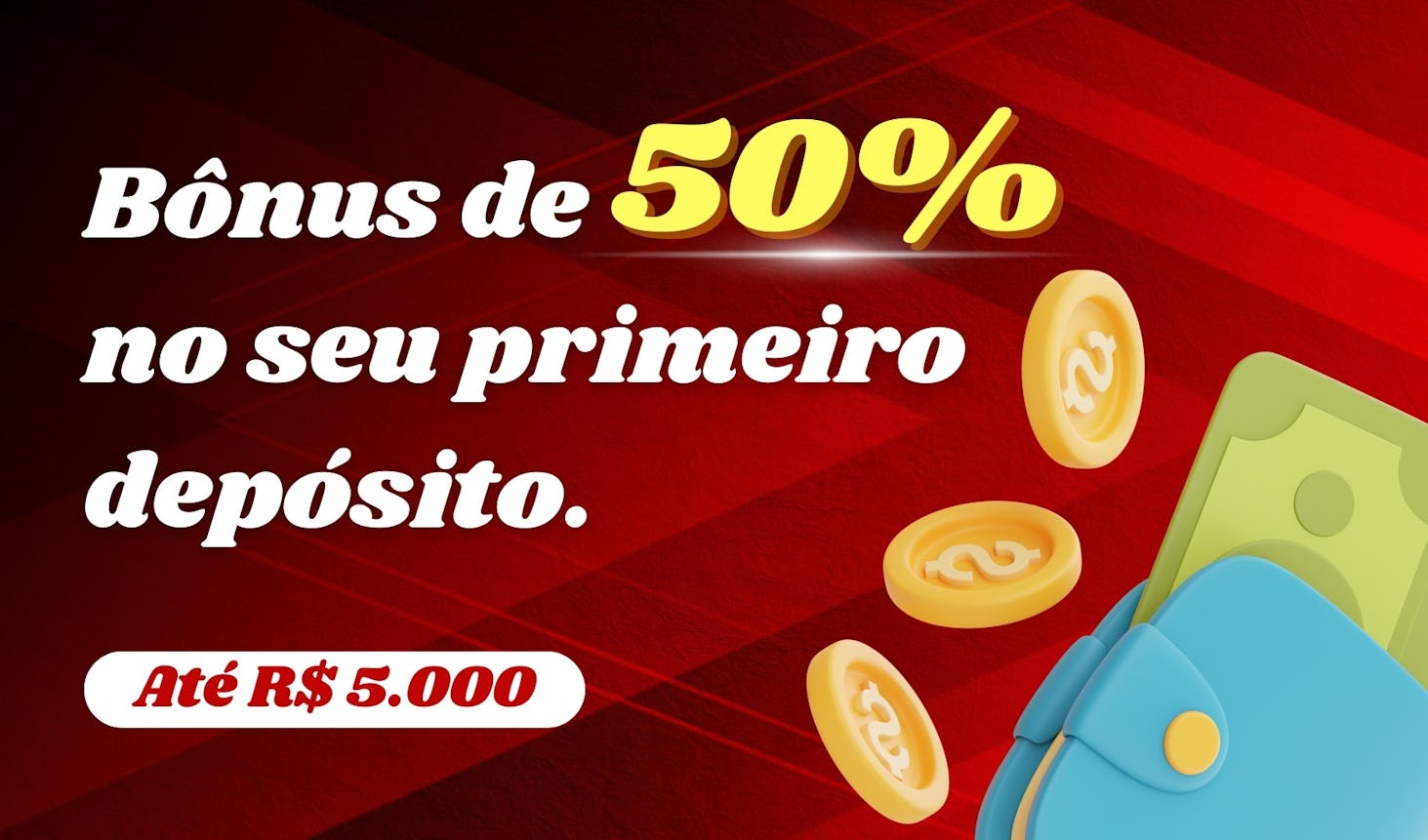 Bônus de 50% no seu primeiro depósito.

Até R$ 5.000